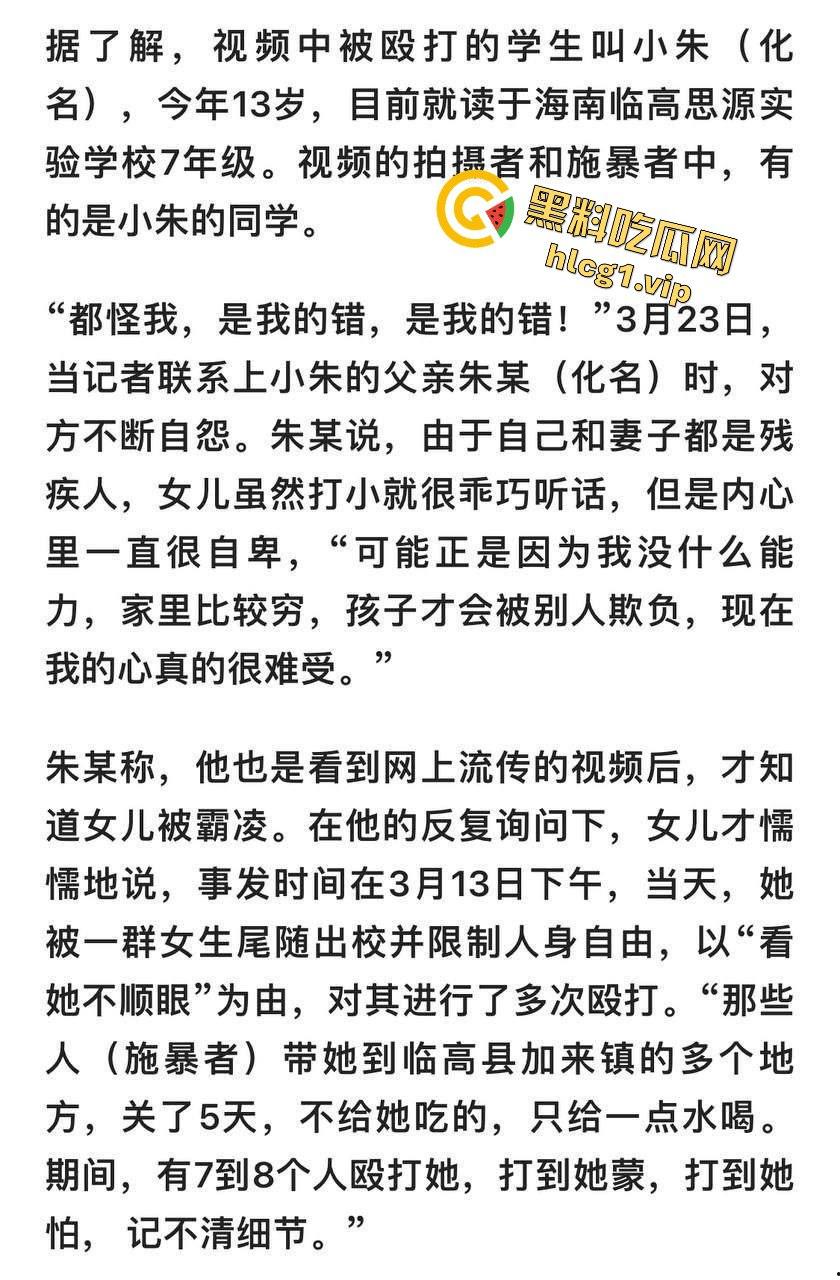 据了解，视频中被殴打的学生叫小朱（化名），今年13岁，目前就读于海南临高思源实验学校7年级。视频的拍摄者和施暴者中，有的是小朱的同学。

黑料吃瓜网
hlcg1.vip

“都怪我，是我的错，是我的错！”3月23日，当记者联系上小朱的父亲朱某（化名）时，对方不断自怨。朱某说，由于自己和妻子都是残疾人，女儿虽然打小就很乖巧听话，但是内心里一直很自卑，“可能正是因为我没什么能力，家里比较穷，孩子才会被别人欺负，现在我的心真的很难受。”

朱某称，他也是看到网上流传的视频后，才知道女儿被霸凌。在他的反复询问下，女儿才懦懦地说，事发时间在3月13日下午，当天，她被一群女生尾随出校并限制人身自由，以“看她不顺眼”为由，对其进行了多次殴打。“那些人（施暴者）带她到临高县加来镇的多个地方，关了5天，不给她吃的，只给一点水喝。期间，有7到8个人殴打她，打到她蒙，打到她怕， 记不清细节。”